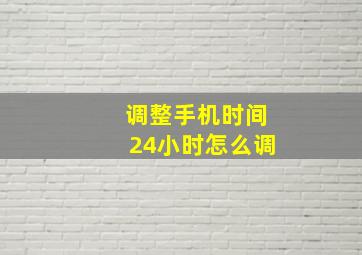 调整手机时间
24小时怎么调